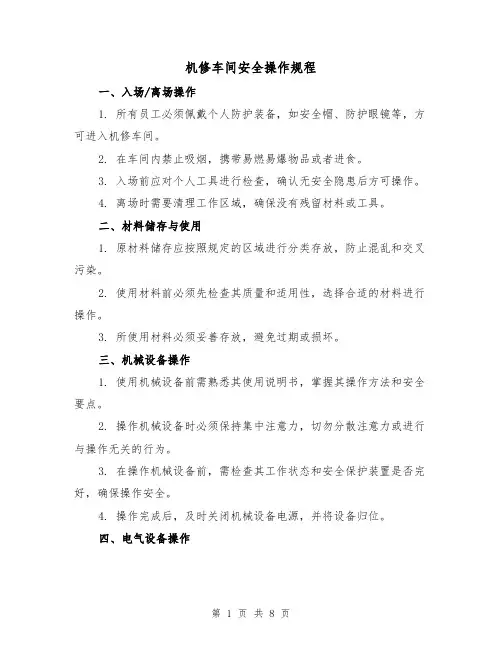 机修车间安全操作规程

一、入场/离场操作

1. 所有员工必须佩戴个人防护装备，如安全帽、防护眼镜等，方可进入机修车间。

2. 在车间内禁止吸烟，携带易燃易爆物品或者进食。

3. 入场前应对个人工具进行检查，确认无安全隐患后方可操作。

4. 离场时需要清理工作区域，确保没有残留材料或工具。

二、材料储存与使用

1. 原材料储存应按照规定的区域进行分类存放，防止混乱和交叉污染。

2. 使用材料前必须先检查其质量和适用性，选择合适的材料进行操作。

3. 所使用材料必须妥善存放，避免过期或损坏。

三、机械设备操作

1. 使用机械设备前需熟悉其使用说明书，掌握其操作方法和安全要点。

2. 操作机械设备时必须保持集中注意力，切勿分散注意力或进行与操作无关的行为。

3. 在操作机械设备前，需检查其工作状态和安全保护装置是否完好，确保操作安全。

4. 操作完成后，及时关闭机械设备电源，并将设备归位。

四、电气设备操作

第 1 页 共 8 页